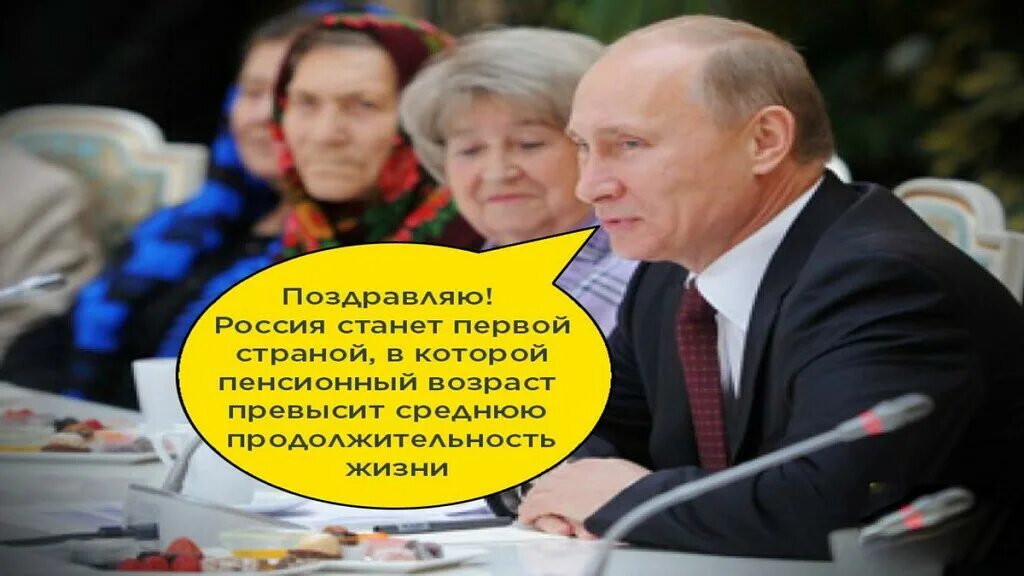 Поздравляю!
Россия станет первой страной, в которой пенсионный возраст превысит среднюю продолжительность жизни